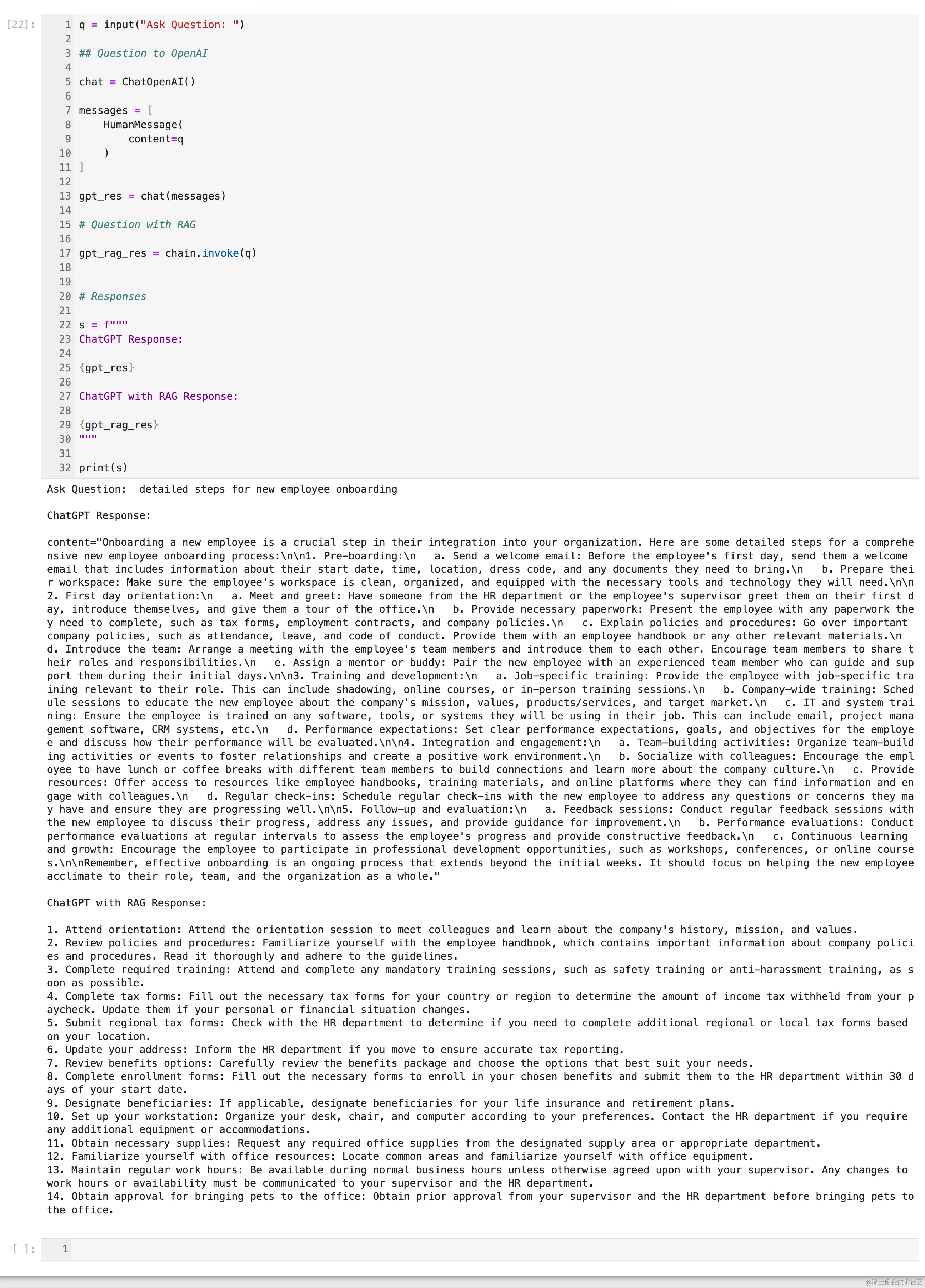 [22]:
1 q = input("Ask Question: ")
2
3 ## Question to OpenAI
4
5 chat = ChatOpenAI()
6
7 messages = [
8     HumanMessage(
9         content=q
10     )
11 ]
12
13 gpt_res = chat(messages)
14
15 # Question with RAG
16
17 gpt_rag_res = chain.invoke(q)
18
19
20 # Responses
21
22 s = f"""
23 ChatGPT Response:
24
25 {gpt_res}
26
27 ChatGPT with RAG Response:
28
29 {gpt_rag_res}
30 """
31
32 print(s)

Ask Question:  detailed steps for new employee onboarding

ChatGPT Response:

content="Onboarding a new employee is a crucial step in their integration into your organization. Here are some detailed steps for a comprehensive new employee onboarding process:\n\n1. Pre-boarding:\n    a. Send a welcome email: Before the employee's first day, send them a welcome email that includes information about their start date, time, location, dress code, and any documents they need to bring.\n    b. Prepare their workspace: Make sure the employee's workspace is clean, organized, and equipped with the necessary tools and technology they will need.\n\n2. First day orientation:\n    a. Meet and greet: Have someone from the HR department or the employee's supervisor greet them on their first day, introduce themselves, and give them a tour of the office.\n    b. Provide necessary paperwork: Present the employee with any paperwork they need to complete, such as tax forms, employment contracts, and company policies.\n    c. Explain policies and procedures: Go over important company policies, such as attendance, leave, and code of conduct. Provide them with an employee handbook or any other relevant materials.\n    d. Introduce the team: Arrange a meeting with the employee's team members and introduce them to each other. Encourage team members to share their roles and responsibilities.\n    e. Assign a mentor or buddy: Pair the new employee with an experienced team member who can guide and support them during their initial days.\n\n3. Training and development:\n    a. Job-specific training: Provide the employee with job-specific training relevant to their role. This can include shadowing, online courses, or in-person training sessions.\n    b. Company-wide training: Schedule sessions to educate the new employee about the company's mission, values, products/services, and target market.\n    c. IT and system training: Ensure the employee is trained on any software, tools, or systems they will be using in their job. This can include email, project management software, CRM systems, etc.\n    d. Performance expectations: Set clear performance expectations, goals, and objectives for the employee and discuss how their performance will be evaluated.\n\n4. Integration and engagement:\n    a. Team-building activities: Organize team-building activities or events to foster relationships and create a positive work environment.\n    b. Socialize with colleagues: Encourage the employee to have lunch or coffee breaks with different team members to build connections and learn more about the company culture.\n    c. Provide resources: Offer access to resources like employee handbooks, training materials, and online platforms where they can find information and engage with colleagues.\n    d. Regular check-ins: Schedule regular check-ins with the new employee to address any questions or concerns they may have and ensure they are progressing well.\n\n5. Follow-up and evaluation:\n    a. Feedback sessions: Conduct regular feedback sessions with the new employee to discuss their progress, address any issues, and provide guidance for improvement.\n    b. Performance evaluations: Conduct performance evaluations at regular intervals to assess the employee's progress and provide constructive feedback.\n    c. Continuous learning and growth: Encourage the employee to participate in professional development opportunities, such as workshops, conferences, or online courses.\n\nRemember, effective onboarding is an ongoing process that extends beyond the initial weeks. It should focus on helping the new employee acclimate to their role, team, and the organization as a whole."

ChatGPT with RAG Response:

1. Attend orientation: Attend the orientation session to meet colleagues and learn about the company's history, mission, and values.
2. Review policies and procedures: Familiarize yourself with the employee handbook, which contains important information about company policies and procedures. Read it thoroughly and adhere to the guidelines.
3. Complete required training: Attend and complete any mandatory training sessions, such as safety training or anti-harassment training, as soon as possible.
4. Complete tax forms: Fill out the necessary tax forms for your country or region to determine the amount of income tax withheld from your paycheck. Update them if your personal or financial situation changes.
5. Submit regional tax forms: Check with the HR department to determine if you need to complete additional regional or local tax forms based on your location.
6. Update your address: Inform the HR department if you move to ensure accurate tax reporting.
7. Review benefits options: Carefully review the benefits package and choose the options that best suit your needs.
8. Complete enrollment forms: Fill out the necessary forms to enroll in your chosen benefits and submit them to the HR department within 30 days of your start date.
9. Designate beneficiaries: If applicable, designate beneficiaries for your life insurance and retirement plans.
10. Set up your workstation: Organize your desk, chair, and computer according to your preferences. Contact the HR department if you require any additional equipment or accommodations.
11. Obtain necessary supplies: Request any required office supplies from the designated supply area or appropriate department.
12. Familiarize yourself with office resources: Locate common areas and familiarize yourself with office equipment.
13. Maintain regular work hours: Be available during normal business hours unless otherwise agreed upon with your supervisor. Any changes to work hours or availability must be communicated to your supervisor and the HR department.
14. Obtain approval for bringing pets to the office: Obtain prior approval from your supervisor and the HR department before bringing pets to the office.

[ ]: 1

@稀土掘金技术社区